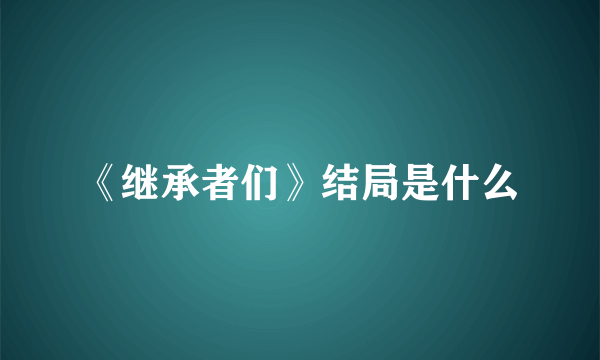 《继承者们》结局是什么